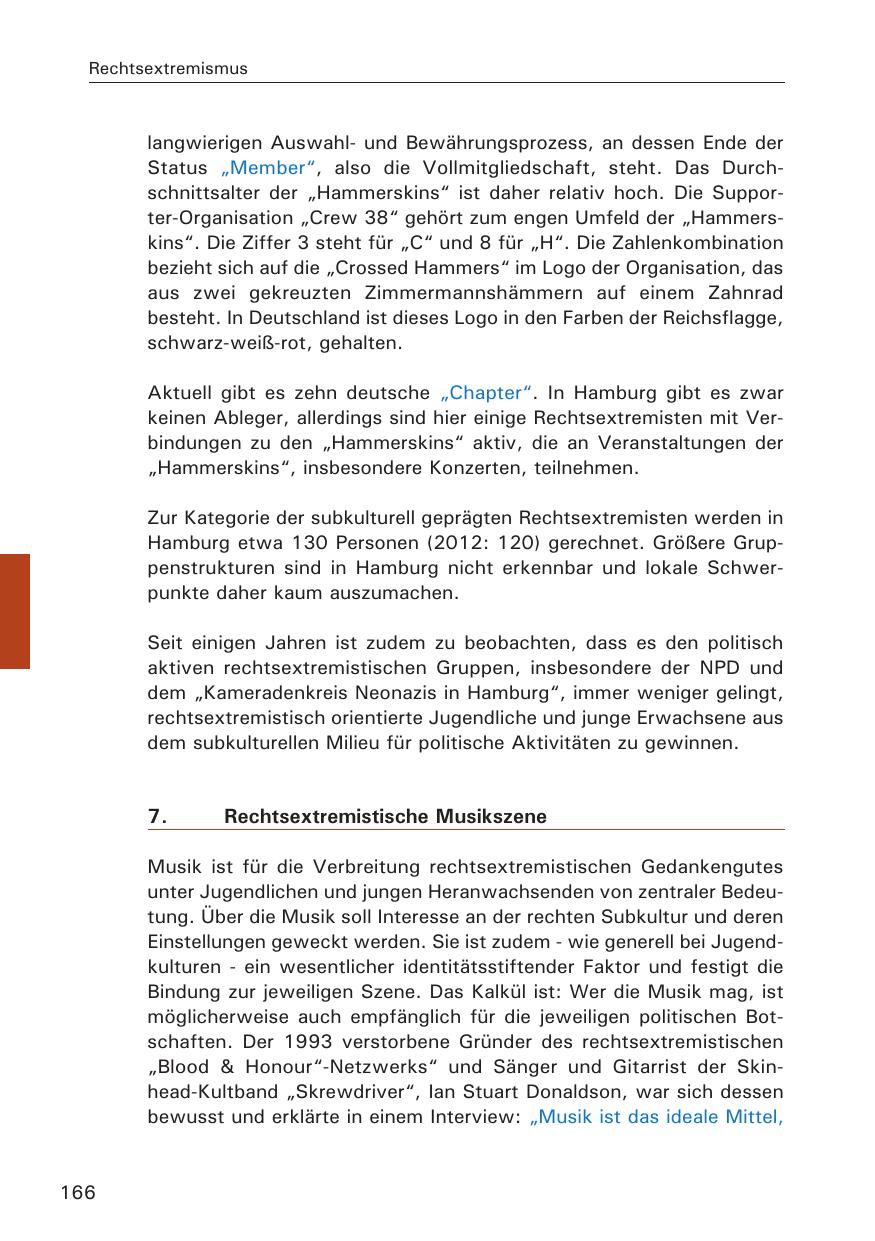 Rechtsextremismus

langwierigen Auswahl- und Bewährungsprozess, an dessen Ende der Status „Member“, also die Vollmitgliedschaft, steht. Das Durchschnittsalter der „Hammerskins“ ist daher relativ hoch. Die Supporter-Organisation „Crew 38“ gehört zum engen Umfeld der „Hammerskins“. Die Ziffer 3 steht für „C“ und 8 für „H“. Die Zahlenkombination bezieht sich auf die „Crossed Hammers“ im Logo der Organisation, das aus zwei gekreuzten Zimmermannshämmern auf einem Zahnrad besteht. In Deutschland ist dieses Logo in den Farben der Reichsflagge, schwarz-weiß-rot, gehalten.

Aktuell gibt es zehn deutsche „Chapter“. In Hamburg gibt es zwar keinen Ableger, allerdings sind hier einige Rechtsextremisten mit Verbindungen zu den „Hammerskins“ aktiv, die an Veranstaltungen der „Hammerskins“, insbesondere Konzerten, teilnehmen.

Zur Kategorie der subkulturell geprägten Rechtsextremisten werden in Hamburg etwa 130 Personen (2012: 120) gerechnet. Größere Gruppenstrukturen sind in Hamburg nicht erkennbar und lokale Schwerpunkte daher kaum auszumachen.

Seit einigen Jahren ist zudem zu beobachten, dass es den politisch aktiven rechtsextremistischen Gruppen, insbesondere der NPD und dem „Kameradenkreis Neonazis in Hamburg“, immer weniger gelingt, rechtsextremistisch orientierte Jugendliche und junge Erwachsene aus dem subkulturellen Milieu für politische Aktivitäten zu gewinnen.

7. Rechtsextremistische Musikszene

Musik ist für die Verbreitung rechtsextremistischen Gedankengutes unter Jugendlichen und jungen Heranwachsenden von zentraler Bedeutung. Über die Musik soll Interesse an der rechten Subkultur und deren Einstellungen geweckt werden. Sie ist zudem - wie generell bei Jugendkulturen - ein wesentlicher identitätsstiftender Faktor und festigt die Bindung zur jeweiligen Szene. Das Kalkül ist: Wer die Musik mag, ist möglicherweise auch empfänglich für die jeweiligen politischen Botschaften. Der 1993 verstorbene Gründer des rechtsextremistischen „Blood & Honour“-Netzwerks“ und Sänger und Gitarrist der Skinhead-Kultband „Skrewdriver“, Ian Stuart Donaldson, war sich dessen bewusst und erklärte in einem Interview: „Musik ist das ideale Mittel,

166